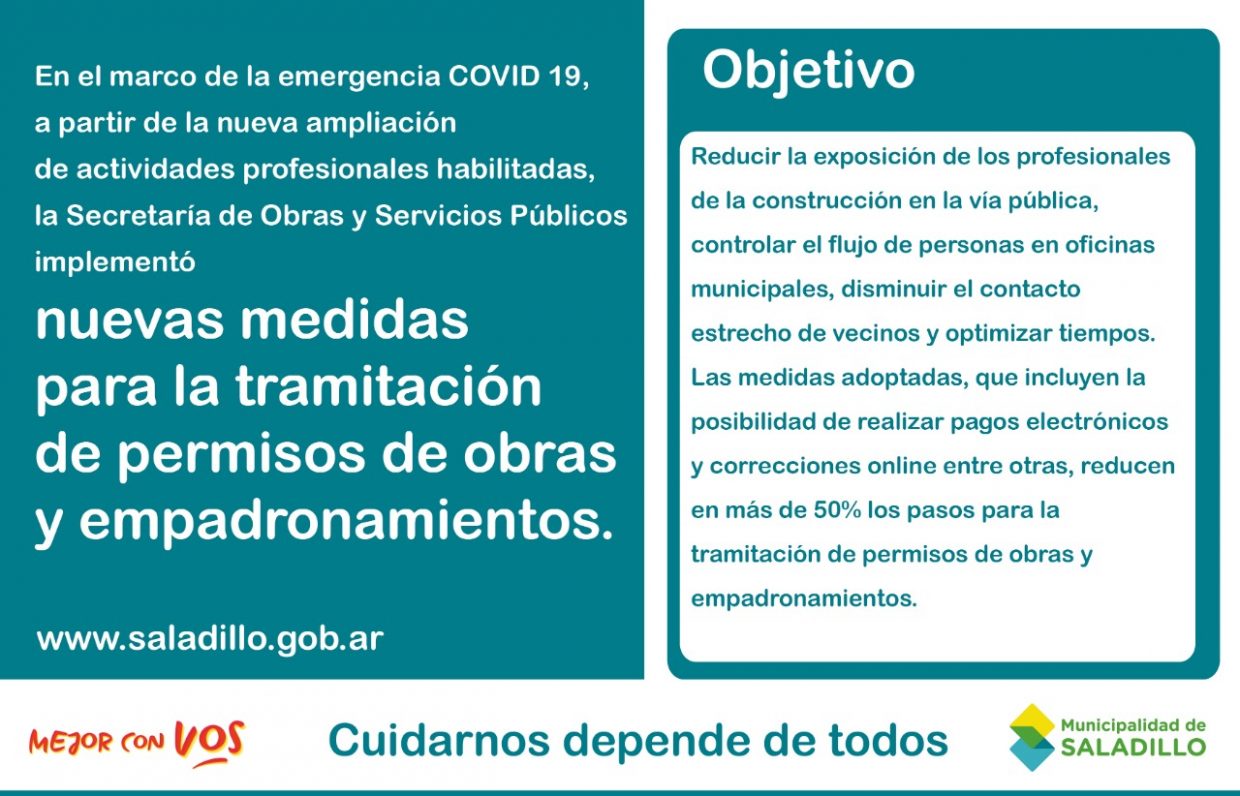 En el marco de la emergencia COVID 19, a partir de la nueva ampliación de actividades profesionales habilitadas, la Secretaría de Obras y Servicios Públicos implementó

nuevas medidas para la tramitación de permisos de obras y empadronamientos.

www.saladillo.gob.ar

Objetivo

Reducir la exposición de los profesionales de la construcción en la vía pública, controlar el flujo de personas en oficinas municipales, disminuir el contacto estrecho de vecinos y optimizar tiempos. Las medidas adoptadas, que incluyen la posibilidad de realizar pagos electrónicos y correcciones online entre otras, reducen en más de 50% los pasos para la tramitación de permisos de obras y empadronamientos.

MEJOR CON VOS

Cuidarnos depende de todos

Municipalidad de SALADILLO